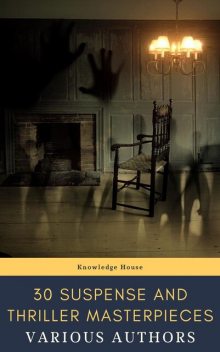 Knowledge House

30 SUSPENSE AND THRILLER MASTERPIECES

VARIOUS AUTHORS